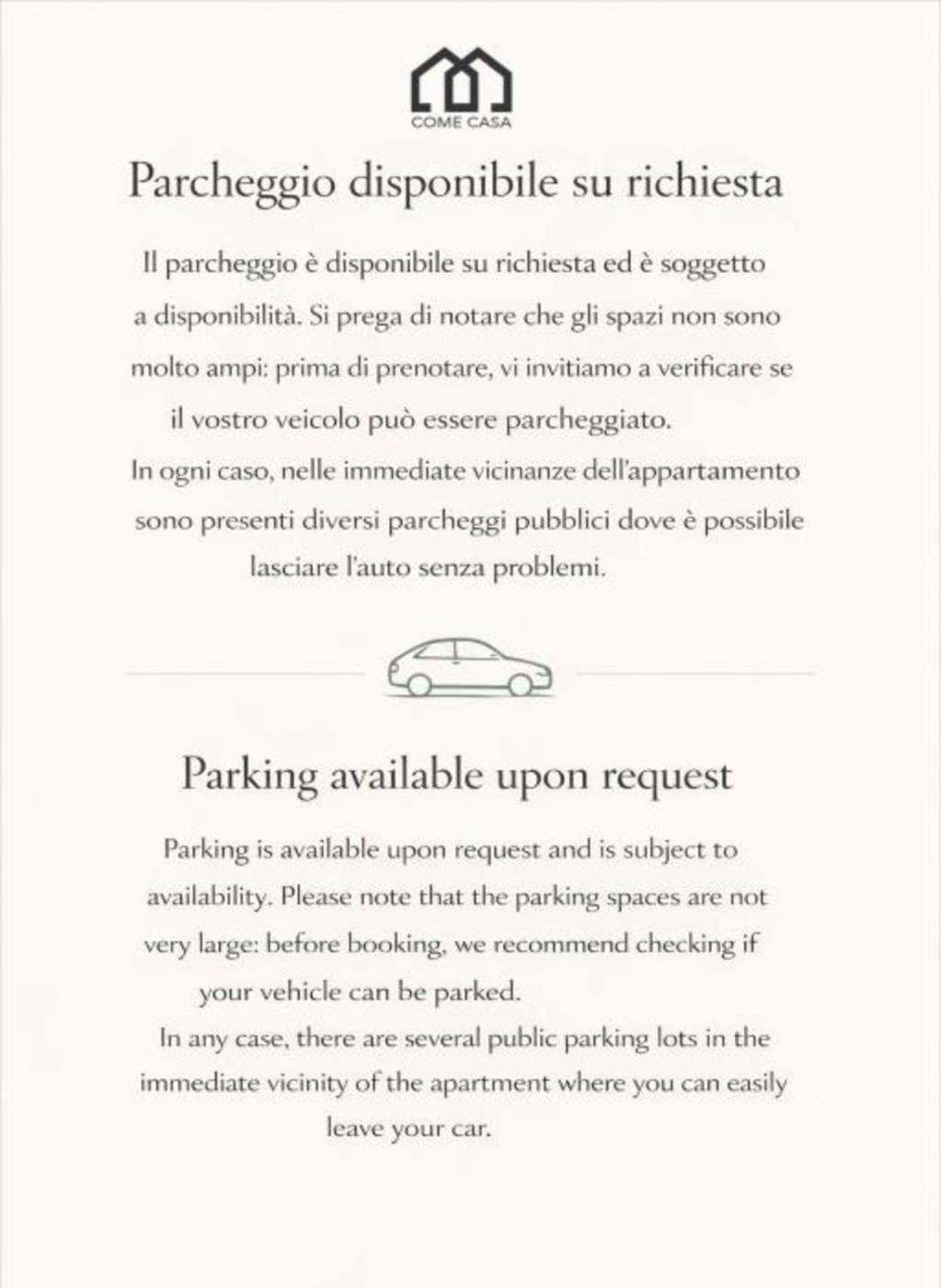 COME CASA

Parcheggio disponibile su richiesta

Il parcheggio è disponibile su richiesta ed è soggetto a disponibilità. Si prega di notare che gli spazi non sono molto ampi: prima di prenotare, vi invitiamo a verificare se il vostro veicolo può essere parcheggiato.

In ogni caso, nelle immediate vicinanze dell'appartamento sono presenti diversi parcheggi pubblici dove è possibile lasciare l'auto senza problemi.

Parking available upon request

Parking is available upon request and is subject to availability. Please note that the parking spaces are not very large: before booking, we recommend checking if your vehicle can be parked.

In any case, there are several public parking lots in the immediate vicinity of the apartment where you can easily leave your car.